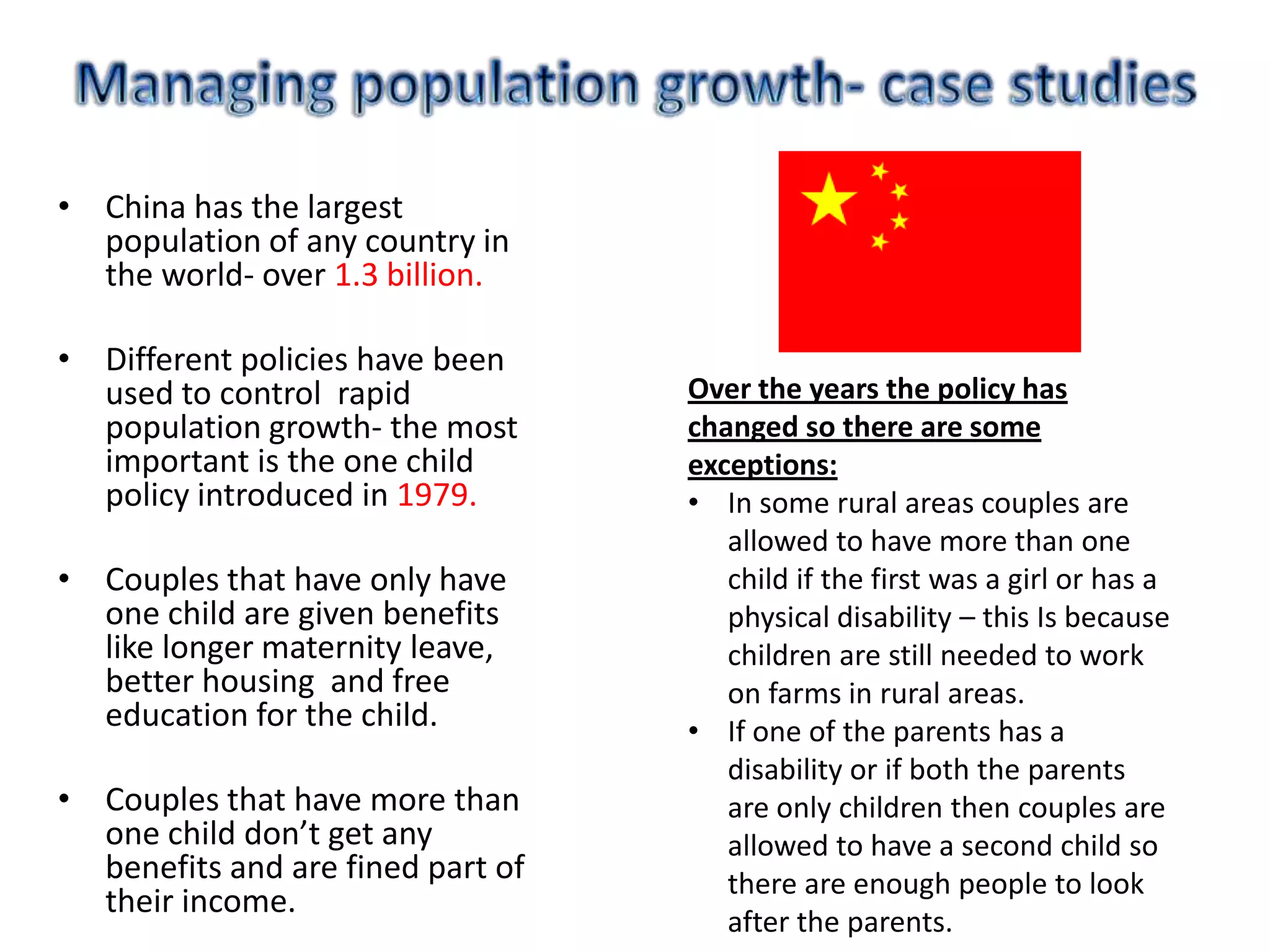 Managing population growth- case studies

• China has the largest population of any country in the world- over 1.3 billion.

• Different policies have been used to control rapid population growth- the most important is the one child policy introduced in 1979.

• Couples that have only have one child are given benefits like longer maternity leave, better housing and free education for the child.

• Couples that have more than one child don't get any benefits and are fined part of their income.

Over the years the policy has changed so there are some exceptions:

• In some rural areas couples are allowed to have more than one child if the first was a girl or has a physical disability – this Is because children are still needed to work on farms in rural areas.

• If one of the parents has a disability or if both the parents are only children then couples are allowed to have a second child so there are enough people to look after the parents.